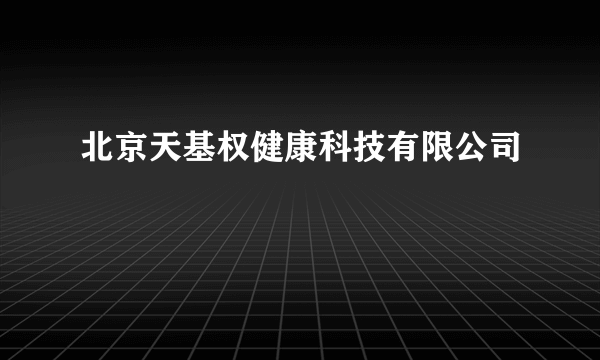 北京天基权健康科技有限公司